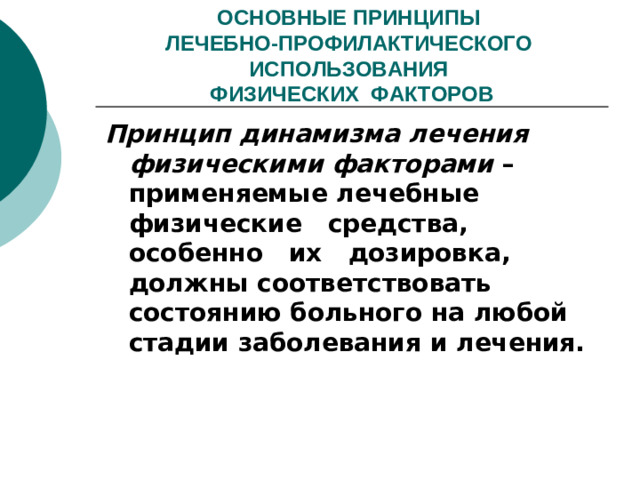 ОСНОВНЫЕ ПРИНЦИПЫ ЛЕЧЕБНО-ПРОФИЛАКТИЧЕСКОГО ИСПОЛЬЗОВАНИЯ ФИЗИЧЕСКИХ ФАКТОРОВ

Принцип динамизма лечения физическими факторами – применяемые лечебные физические средства, особенно их дозировка, должны соответствовать состоянию больного на любой стадии заболевания и лечения.